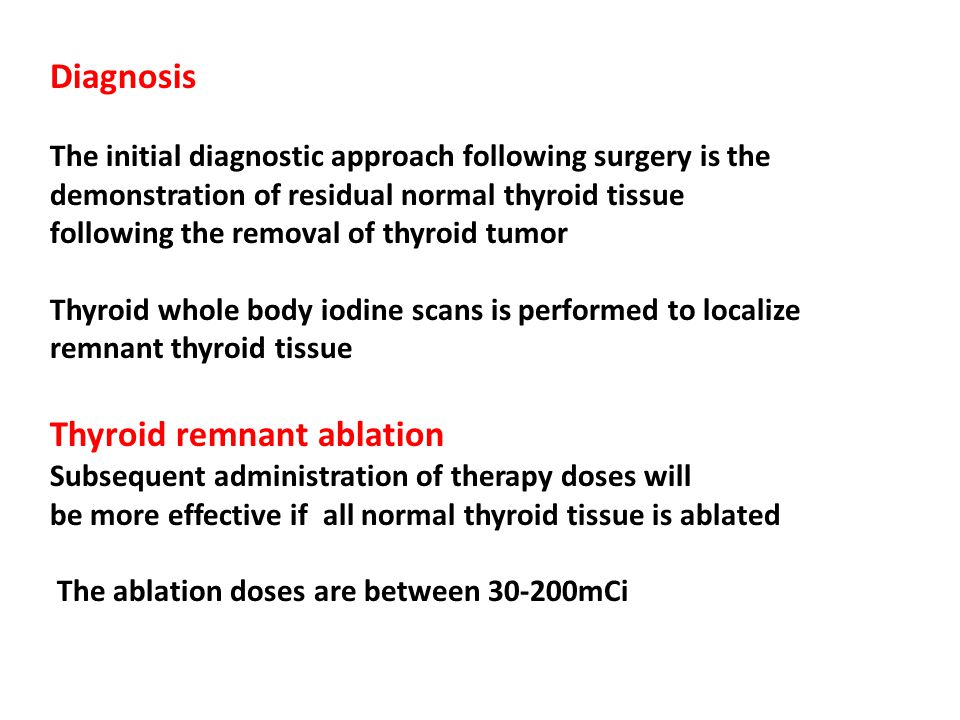 Diagnosis

The initial diagnostic approach following surgery is the demonstration of residual normal thyroid tissue following the removal of thyroid tumor

Thyroid whole body iodine scans is performed to localize remnant thyroid tissue

Thyroid remnant ablation
Subsequent administration of therapy doses will be more effective if all normal thyroid tissue is ablated

The ablation doses are between 30-200mCi